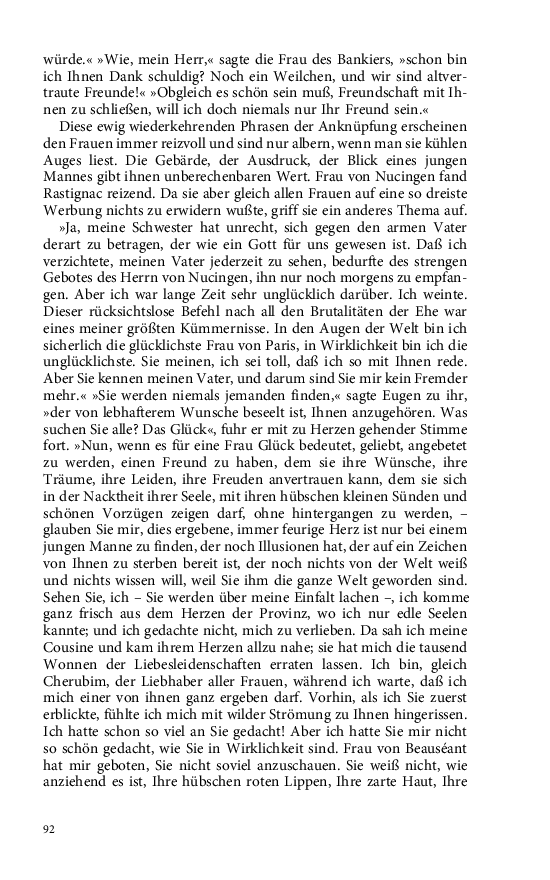 würde.« »Wie, mein Herr,« sagte die Frau des Bankiers, »schon bin ich Ihnen Dank schuldig? Noch ein Weilchen, und wir sind altvertraute Freunde!« »Obgleich es schön sein muß, Freundschaft mit Ihnen zu schließen, will ich doch niemals nur Ihr Freund sein.«

Diese ewig wiederkehrenden Phrasen der Anknüpfung erscheinen den Frauen immer reizvoll und sind nur albern, wenn man sie kühlen Auges liest. Die Gebärde, der Ausdruck, der Blick eines jungen Mannes gibt ihnen unberechenbaren Wert. Frau von Nucingen fand Rastignac reizend. Da sie aber gleich allen Frauen auf eine so dreiste Werbung nichts zu erwidern wußte, griff sie ein anderes Thema auf.

»Ja, meine Schwester hat unrecht, sich gegen den armen Vater derart zu betragen, der wie ein Gott für uns gewesen ist. Daß ich verzichtete, meinen Vater jederzeit zu sehen, bedurfte des strengen Gebotes des Herrn von Nucingen, ihn nur noch morgens zu empfangen. Aber ich war lange Zeit sehr unglücklich darüber. Ich weinte. Dieser rücksichtslose Befehl nach all den Brutalitäten der Ehe war eines meiner größten Kümmernisse. In den Augen der Welt bin ich sicherlich die glücklichste Frau von Paris, in Wirklichkeit bin ich die unglücklichste. Sie meinen, ich sei toll, daß ich so mit Ihnen rede. Aber Sie kennen meinen Vater, und darum sind Sie mir kein Fremder mehr.« »Sie werden niemals jemanden finden,« sagte Eugen zu ihr, »der von lebhafterem Wunsche beseelt ist, Ihnen anzugehören. Was suchen Sie alle? Das Glück«, fuhr er mit zu Herzen gehender Stimme fort. »Nun, wenn es für eine Frau Glück bedeutet, geliebt, angebetet zu werden, einen Freund zu haben, dem sie ihre Wünsche, ihre Träume, ihre Leiden, ihre Freuden anvertrauen kann, dem sie sich in der Nacktheit ihrer Seele, mit ihren hübschen kleinen Sünden und schönen Vorzügen zeigen darf, ohne hintergangen zu werden, – glauben Sie mir, dies ergebene, immer feurige Herz ist nur bei einem jungen Manne zu finden, der noch Illusionen hat, der auf ein Zeichen von Ihnen zu sterben bereit ist, der noch nichts von der Welt weiß und nichts wissen will, weil Sie ihm die ganze Welt geworden sind. Sehen Sie, ich – Sie werden über meine Einfalt lachen –, ich komme ganz frisch aus dem Herzen der Provinz, wo ich nur edle Seelen kannte; und ich gedachte nicht, mich zu verlieben. Da sah ich meine Cousine und kam ihrem Herzen allzu nahe; sie hat mich die tausend Wonnen der Liebesleidenschaften erraten lassen. Ich bin, gleich Cherubim, der Liebhaber aller Frauen, während ich warte, daß ich mich einer von ihnen ganz ergeben darf. Vorhin, als ich Sie zuerst erblickte, fühlte ich mich mit wilder Strömung zu Ihnen hingerissen. Ich hatte schon so viel an Sie gedacht! Aber ich hatte Sie mir nicht so schön gedacht, wie Sie in Wirklichkeit sind. Frau von Beauséant hat mir geboten, Sie nicht soviel anzuschauen. Sie weiß nicht, wie anziehend es ist, Ihre hübschen roten Lippen, Ihre zarte Haut, Ihre

92